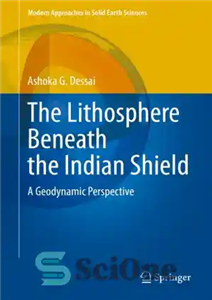 Modern Approaches in Solid Earth Sciences

Ashoka G. Dessai

The Lithosphere Beneath the Indian Shield

A Geodynamic Perspective

SciOne

Springer